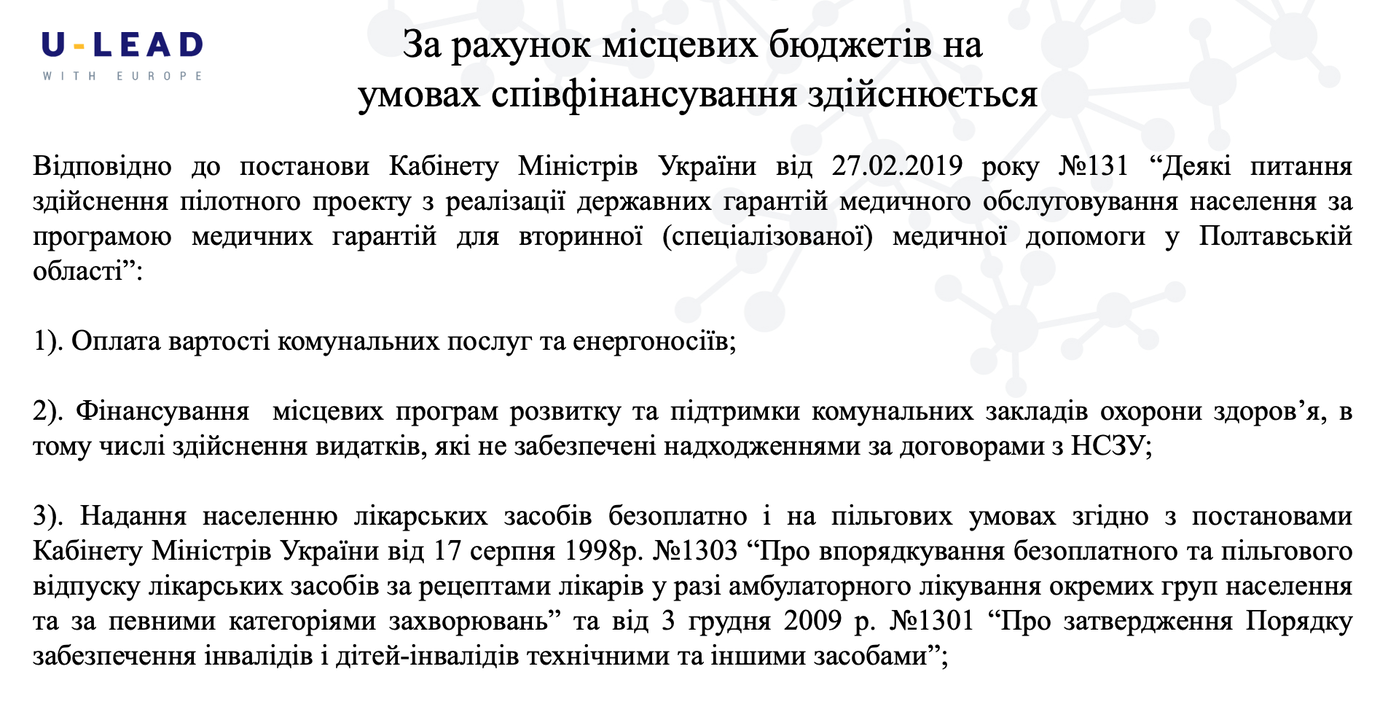 U-LEAD
WITH EUROPE

За рахунок місцевих бюджетів на умовах співфінансування здійснюється

Відповідно до постанови Кабінету Міністрів України від 27.02.2019 року №131 "Деякі питання здійснення пілотного проекту з реалізації державних гарантій медичного обслуговування населення за програмою медичних гарантій для вторинної (спеціалізованої) медичної допомоги у Полтавській області":

1). Оплата вартості комунальних послуг та енергоносіїв;

2). Фінансування  місцевих програм розвитку та підтримки комунальних закладів охорони здоров'я, в тому числі здійснення видатків, які не забезпечені надходженнями за договорами з НСЗУ;

3). Надання населенню лікарських засобів безоплатно і на пільгових умовах згідно з постановами Кабінету Міністрів України від 17 серпня 1998р. №1303 "Про впорядкування безоплатного та пільгового відпуску лікарських засобів за рецептами лікарів у разі амбулаторного лікування окремих груп населення та за певними категоріями захворювань" та від 3 грудня 2009 р. №1301 "Про затвердження Порядку забезпечення інвалідів і дітей-інвалідів технічними та іншими засобами";